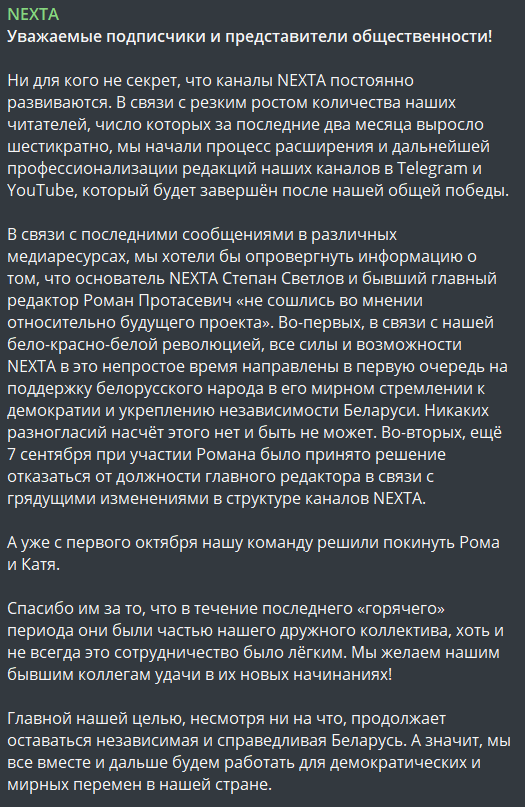 NEXTA
Уважаемые подписчики и представители общественности!

Ни для кого не секрет, что каналы NEXTA постоянно развиваются. В связи с резким ростом количества наших читателей, число которых за последние два месяца выросло шестикратно, мы начали процесс расширения и дальнейшей профессионализации редакций наших каналов в Telegram и YouTube, который будет завершён после нашей общей победы.

В связи с последними сообщениями в различных медиаресурсах, мы хотели бы опровергнуть информацию о том, что основатель NEXTA Степан Светлов и бывший главный редактор Роман Протасевич «не сошлись во мнении относительно будущего проекта». Во-первых, в связи с нашей бело-красно-белой революцией, все силы и возможности NEXTA в это непростое время направлены в первую очередь на поддержку белорусского народа в его мирном стремлении к демократии и укреплению независимости Беларуси. Никаких разногласий насчёт этого нет и быть не может. Во-вторых, ещё 7 сентября при участии Романа было принято решение отказаться от должности главного редактора в связи с грядущими изменениями в структуре каналов NEXTA.

А уже с первого октября нашу команду решили покинуть Рома и Катя.

Спасибо им за то, что в течение последнего «горячего» периода они были частью нашего дружного коллектива, хоть и не всегда это сотрудничество было лёгким. Мы желаем нашим бывшим коллегам удачи в их новых начинаниях!

Главной нашей целью, несмотря ни на что, продолжает оставаться независимая и справедливая Беларусь. А значит, мы все вместе и дальше будем работать для демократических и мирных перемен в нашей стране.